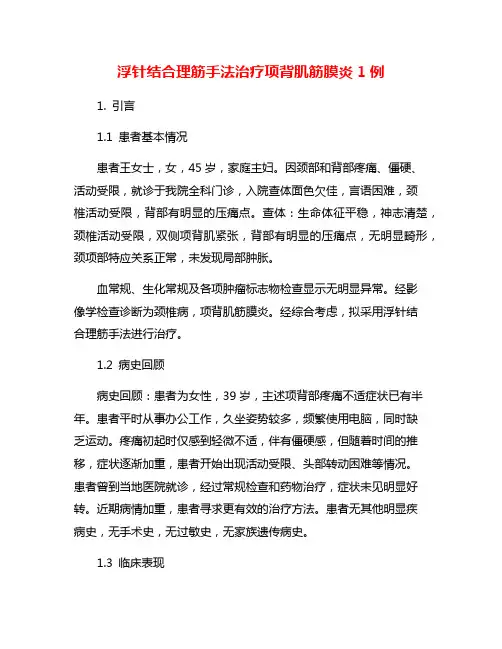 浮针结合理筋手法治疗项背肌筋膜炎 1 例

1. 引言

1.1 患者基本情况

患者王女士，女，45 岁，家庭主妇。因颈部和背部疼痛、僵硬、活动受限，就诊于我院全科门诊，入院查体面色欠佳，言语困难，颈椎活动受限，背部有明显的压痛点。查体：生命体征平稳，神志清楚，颈椎活动受限，双侧项背肌紧张，背部有明显的压痛点，无明显畸形，颈项部特应关系正常，未发现局部肿胀。

血常规、生化常规及各项肿瘤标志物检查显示无明显异常。经影像学检查诊断为颈椎病，项背肌筋膜炎。经综合考虑，拟采用浮针结合理筋手法进行治疗。

1.2 病史回顾

病史回顾：患者为女性，39 岁，主述项背部疼痛不适症状已有半年。患者平时从事办公工作，久坐姿势较多，频繁使用电脑，同时缺乏运动。疼痛初起时仅感到轻微不适，伴有僵硬感，但随着时间的推移，症状逐渐加重，患者开始出现活动受限、头部转动困难等情况。患者曾到当地医院就诊，经过常规检查和药物治疗，症状未见明显好转。近期病情加重，患者寻求更有效的治疗方法。患者无其他明显疾病史，无手术史，无过敏史，无家族遗传病史。

1.3 临床表现